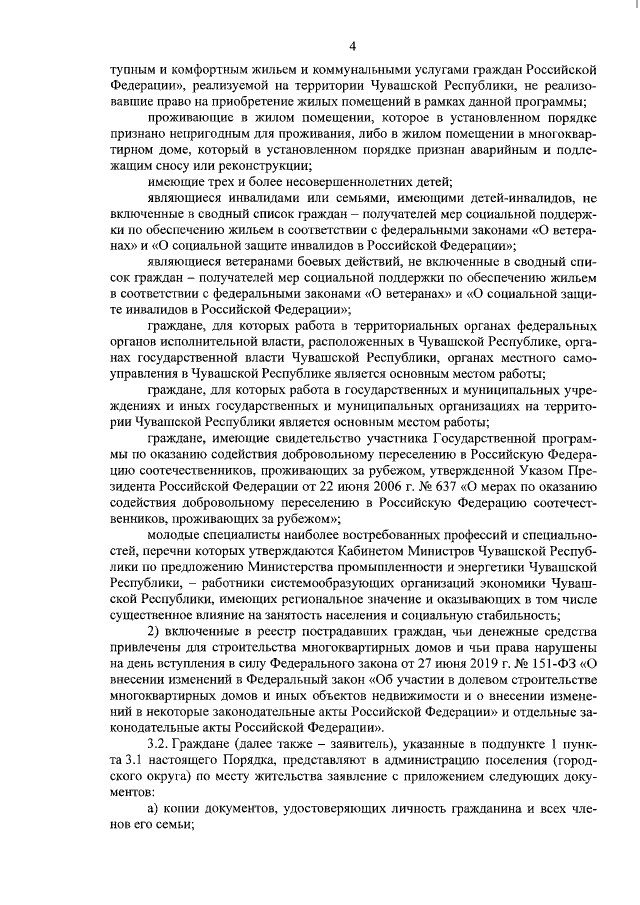 4

тупным и комфортным жильем и коммунальными услугами граждан Российской Федерации», реализуемой на территории Чувашской Республики, не реализовавшие право на приобретение жилых помещений в рамках данной программы;

проживающие в жилом помещении, которое в установленном порядке признано непригодным для проживания, либо в жилом помещении в многоквартирном доме, который в установленном порядке признан аварийным и подлежащим сносу или реконструкции;

имеющие трех и более несовершеннолетних детей;

являющиеся инвалидами или семьями, имеющими детей-инвалидов, не включенные в сводный список граждан – получателей мер социальной поддержки по обеспечению жильем в соответствии с федеральными законами «О ветеранах» и «О социальной защите инвалидов в Российской Федерации»;

являющиеся ветеранами боевых действий, не включенные в сводный список граждан – получателей мер социальной поддержки по обеспечению жильем в соответствии с федеральными законами «О ветеранах» и «О социальной защите инвалидов в Российской Федерации»;

граждане, для которых работа в территориальных органах федеральных органов исполнительной власти, расположенных в Чувашской Республике, органах государственной власти Чувашской Республики, органах местного самоуправления в Чувашской Республике является основным местом работы;

граждане, для которых работа в государственных и муниципальных учреждениях и иных государственных и муниципальных организациях на территории Чувашской Республики является основным местом работы;

граждане, имеющие свидетельство участника Государственной программы по оказанию содействия добровольному переселению в Российскую Федерацию соотечественников, проживающих за рубежом, утвержденной Указом Президента Российской Федерации от 22 июня 2006 г. № 637 «О мерах по оказанию содействия добровольному переселению в Российскую Федерацию соотечественников, проживающих за рубежом»;

молодые специалисты наиболее востребованных профессий и специальностей, перечни которых утверждаются Кабинетом Министров Чувашской Республики по предложению Министерства промышленности и энергетики Чувашской Республики, – работники системообразующих организаций экономики Чувашской Республики, имеющих региональное значение и оказывающих в том числе существенное влияние на занятость населения и социальную стабильность;

2) включенные в реестр пострадавших граждан, чьи денежные средства привлечены для строительства многоквартирных домов и чьи права нарушены на день вступления в силу Федерального закона от 27 июня 2019 г. № 151-ФЗ «О внесении изменений в Федеральный закон «Об участии в долевом строительстве многоквартирных домов и иных объектов недвижимости и о внесении изменений в некоторые законодательные акты Российской Федерации» и отдельные законодательные акты Российской Федерации».

3.2. Граждане (далее также – заявитель), указанные в подпункте 1 пункта 3.1 настоящего Порядка, представляют в администрацию поселения (городского округа) по месту жительства заявление с приложением следующих документов:

а) копии документов, удостоверяющих личность гражданина и всех членов его семьи;